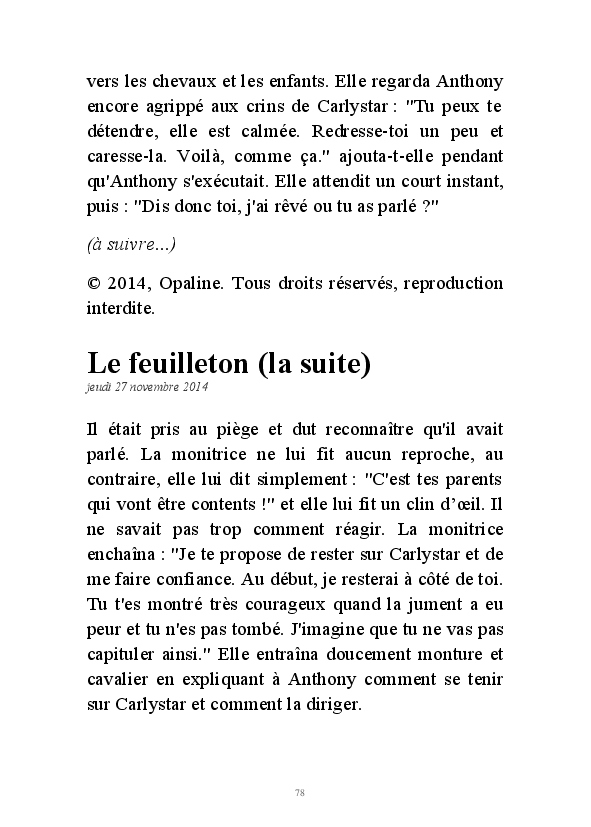 vers les chevaux et les enfants. Elle regarda Anthony encore agrippé aux crins de Carlystar : "Tu peux te détendre, elle est calmée. Redresse-toi un peu et caresse-la. Voilà, comme ça." ajouta-t-elle pendant qu'Anthony s'exécutait. Elle attendit un court instant, puis : "Dis donc toi, j'ai rêvé ou tu as parlé ?"

(à suivre...)

© 2014, Opaline. Tous droits réservés, reproduction interdite.

Le feuilleton (la suite)
jeudi 27 novembre 2014

Il était pris au piège et dut reconnaître qu'il avait parlé. La monitrice ne lui fit aucun reproche, au contraire, elle lui dit simplement : "C'est tes parents qui vont être contents !" et elle lui fit un clin d'œil. Il ne savait pas trop comment réagir. La monitrice enchaîna : "Je te propose de rester sur Carlystar et de me faire confiance. Au début, je resterai à côté de toi. Tu t'es montré très courageux quand la jument a eu peur et tu n'es pas tombé. J'imagine que tu ne vas pas capituler ainsi." Elle entraîna doucement monture et cavalier en expliquant à Anthony comment se tenir sur Carlystar et comment la diriger.

78